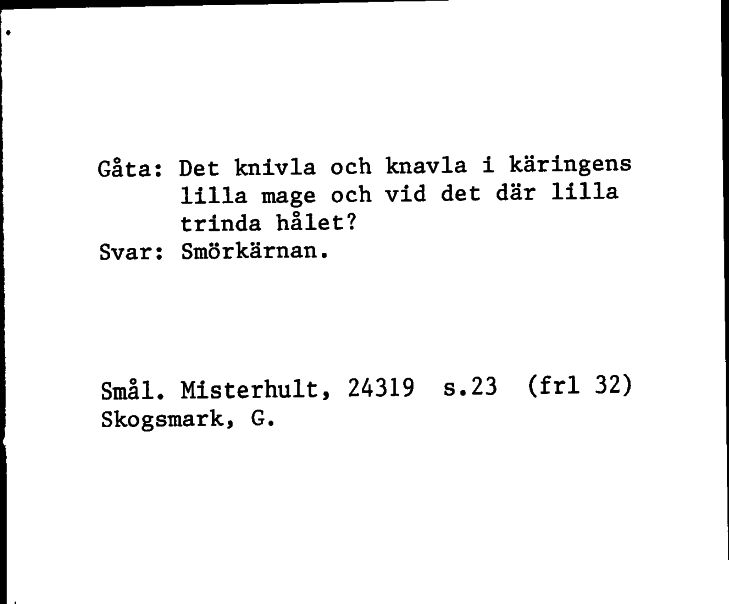 Gåta: Det knivla och knavla i käringens lilla mage och vid det där lilla trinda hålet?
Svar: Smörkärnan.

Smål. Misterhult, 24319 s.23 (frl 32)
Skogsmark, G.